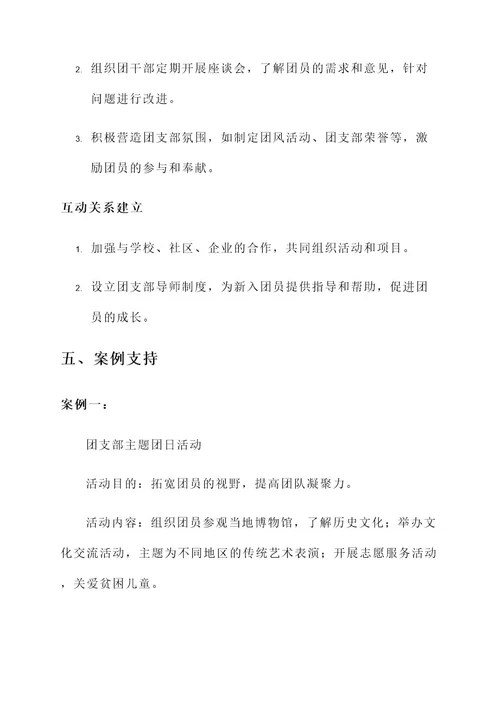 2. 组织团干部定期开展座谈会，了解团员的需求和意见，针对问题进行改进。

3. 积极营造团支部氛围，如制定团风活动、团支部荣誉等，激励团员的参与和奉献。

互动关系建立

1. 加强与学校、社区、企业的合作，共同组织活动和项目。

2. 设立团支部导师制度，为新入团员提供指导和帮助，促进团员的成长。

五、案例支持

案例一：

团支部主题团日活动

活动目的：拓宽团员的视野，提高团队凝聚力。

活动内容：组织团员参观当地博物馆，了解历史文化；举办文化交流活动，主题为不同地区的传统艺术表演；开展志愿服务活动，关爱贫困儿童。